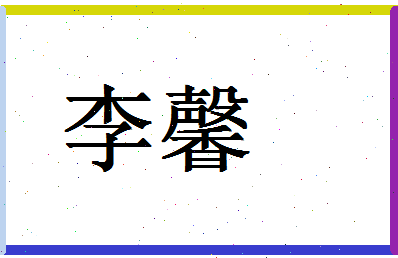 李馨